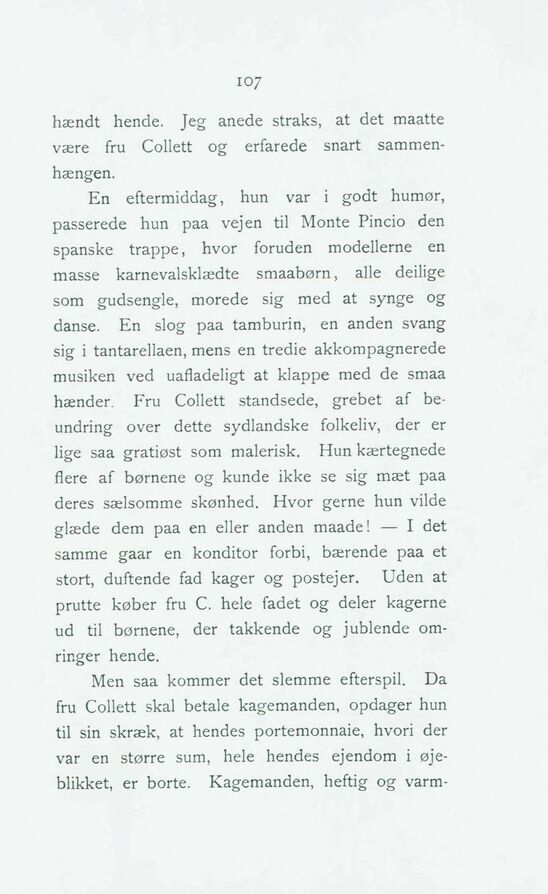 107

hændt hende. Jeg anede straks, at det maatte være fru Collett og erfarede snart sammenhængen.

En eftermiddag, hun var i godt humør, passerede hun paa vejen til Monte Pincio den spanske trappe, hvor foruden modellerne en masse karnevalsklædte smaabørn, alle deilige som gudsengle, morede sig med at synge og danse. En slog paa tamburin, en anden svang sig i tantarellaen, mens en tredie akkompagnerede musiken ved uafladeligt at klappe med de smaa hænder. Fru Collett standsede, grebet af beundring over dette sydlandske folkeliv, der er lige saa gratiøst som malerisk. Hun kærtegnede flere af børnene og kunde ikke se sig mæt paa deres sælsomme skønhed. Hvor gerne hun vilde glæde dem paa en eller anden maade! — I det samme gaar en konditor forbi, bærende paa et stort, duftende fad kager og postejer. Uden at prutte køber fru C. hele fadet og deler kagerne ud til børnene, der takkende og jublende omringer hende.

Men saa kommer det slemme efterspil. Da fru Collett skal betale kagemanden, opdager hun til sin skræk, at hendes portemonnaie, hvori der var en større sum, hele hendes ejendom i øjeblikket, er borte. Kagemanden, heftig og varm-